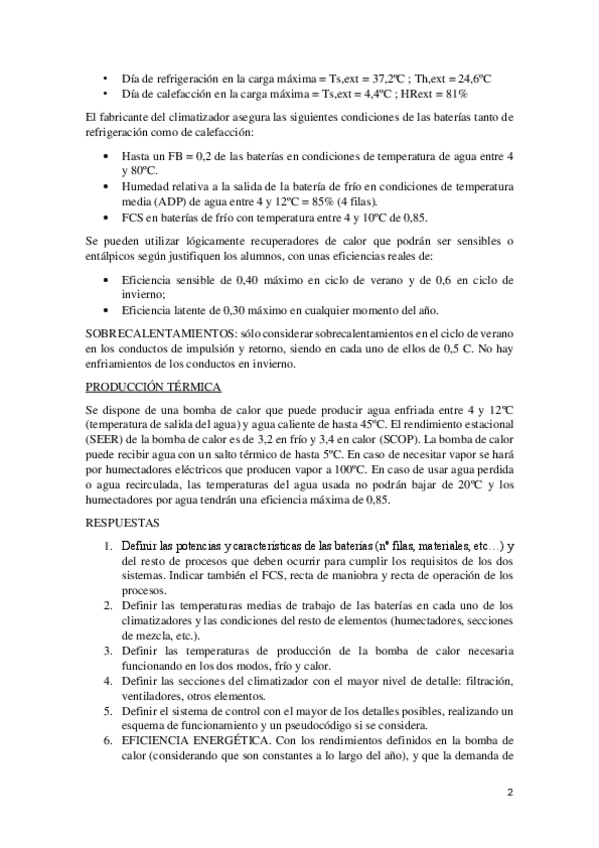 • Día de refrigeración en la carga máxima = Ts,ext = 37,2ºC ; Th,ext = 24,6ºC
• Día de calefacción en la carga máxima = Ts,ext = 4,4ºC ; HRext = 81%

El fabricante del climatizador asegura las siguientes condiciones de las baterías tanto de refrigeración como de calefacción:

• Hasta un FB = 0,2 de las baterías en condiciones de temperatura de agua entre 4 y 80ºC.
• Humedad relativa a la salida de la batería de frío en condiciones de temperatura media (ADP) de agua entre 4 y 12ºC = 85% (4 filas).
• FCS en baterías de frío con temperatura entre 4 y 10ºC de 0,85.

Se pueden utilizar lógicamente recuperadores de calor que podrán ser sensibles o entálpicos según justifiquen los alumnos, con unas eficiencias reales de:

• Eficiencia sensible de 0,40 máximo en ciclo de verano y de 0,6 en ciclo de invierno;
• Eficiencia latente de 0,30 máximo en cualquier momento del año.

SOBRECALENTAMIENTOS: sólo considerar sobrecalentamientos en el ciclo de verano en los conductos de impulsión y retorno, siendo en cada uno de ellos de 0,5 C. No hay enfriamientos de los conductos en invierno.

PRODUCCIÓN TÉRMICA

Se dispone de una bomba de calor que puede producir agua enfriada entre 4 y 12ºC (temperatura de salida del agua) y agua caliente de hasta 45ºC. El rendimiento estacional (SEER) de la bomba de calor es de 3,2 en frío y 3,4 en calor (SCOP). La bomba de calor puede recibir agua con un salto térmico de hasta 5ºC. En caso de necesitar vapor se hará por humectadores eléctricos que producen vapor a 100ºC. En caso de usar agua perdida o agua recirculada, las temperaturas del agua usada no podrán bajar de 20ºC y los humectadores por agua tendrán una eficiencia máxima de 0,85.

RESPUESTAS

1. Definir las potencias y características de las baterías (nº filas, materiales, etc…) y del resto de procesos que deben ocurrir para cumplir los requisitos de los dos sistemas. Indicar también el FCS, recta de maniobra y recta de operación de los procesos.
2. Definir las temperaturas medias de trabajo de las baterías en cada uno de los climatizadores y las condiciones del resto de elementos (humectadores, secciones de mezcla, etc.).
3. Definir las temperaturas de producción de la bomba de calor necesaria funcionando en los dos modos, frío y calor.
4. Definir las secciones del climatizador con el mayor nivel de detalle: filtración, ventiladores, otros elementos.
5. Definir el sistema de control con el mayor de los detalles posibles, realizando un esquema de funcionamiento y un pseudocódigo si se considera.
6. EFICIENCIA ENERGÉTICA. Con los rendimientos definidos en la bomba de calor (considerando que son constantes a lo largo del año), y que la demanda de

2